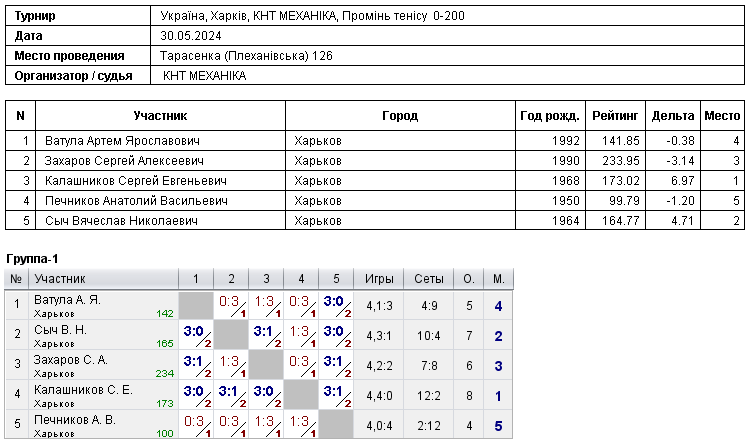 | Турнир | Україна, Харків, КНТ МЕХАНІКА, Промінь тенісу 0-200 |
|---|---|
| Дата | 30.05.2024 |
| Место проведения | Тарасенка (Плеханівська) 126 |
| Организатор / судья | КНТ МЕХАНІКА |

| N | Участник | Город | Год рожд. | Рейтинг | Дельта | Место |
|---|---|---|---|---|---|---|
| 1 | Ватула Артем Ярославович | Харьков | 1992 | 141.85 | -0.38 | 4 |
| 2 | Захаров Сергей Алексеевич | Харьков | 1990 | 233.95 | -3.14 | 3 |
| 3 | Калашников Сергей Евгеньевич | Харьков | 1968 | 173.02 | 6.97 | 1 |
| 4 | Печников Анатолий Васильевич | Харьков | 1950 | 99.79 | -1.20 | 5 |
| 5 | Сыч Вячеслав Николаевич | Харьков | 1964 | 164.77 | 4.71 | 2 |

Группа-1

| № | Участник | 1 | 2 | 3 | 4 | 5 | Игры | Сеты | О. | М. |
|---|---|---|---|---|---|---|---|---|---|---|
| 1 | Ватула А. Я. Харьков 142 | | 0:3 1 | 1:3 1 | 0:3 1 | 3:0 2 | 4,1:3 | 4:9 | 5 | 4 |
| 2 | Сыч В. Н. Харьков 165 | 3:0 2 | | 3:1 2 | 1:3 1 | 3:0 2 | 4,3:1 | 10:4 | 7 | 2 |
| 3 | Захаров С. А. Харьков 234 | 3:1 2 | 1:3 1 | | 0:3 1 | 3:1 2 | 4,2:2 | 7:8 | 6 | 3 |
| 4 | Калашников С. Е. Харьков 173 | 3:0 2 | 3:1 2 | 3:0 2 | | 3:1 2 | 4,4:0 | 12:2 | 8 | 1 |
| 5 | Печников А. В. Харьков 100 | 0:3 1 | 0:3 1 | 1:3 1 | 1:3 1 | | 4,0:4 | 2:12 | 4 | 5 |